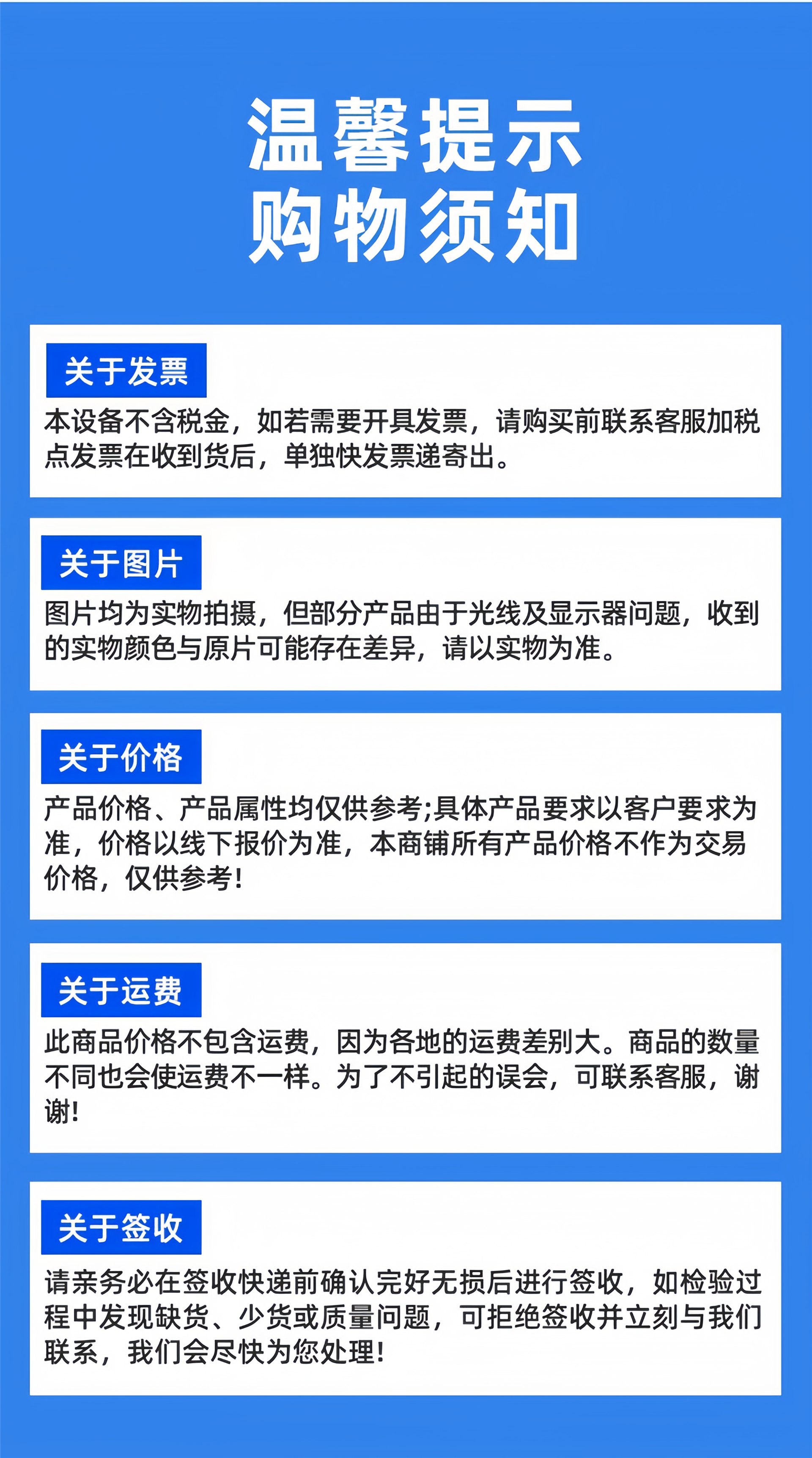 温馨提示
购物须知

关于发票

本设备不含税金，如若需要开具发票，请购买前联系客服加税点发票在收到货后，单独快发票递寄出。

关于图片

图片均为实物拍摄，但部分产品由于光线及显示器问题，收到的实物颜色与原片可能存在差异，请以实物为准。

关于价格

产品价格、产品属性均仅供参考;具体产品要求以客户要求为准，价格以线下报价为准，本商铺所有产品价格不作为交易价格，仅供参考!

关于运费

此商品价格不包含运费，因为各地的运费差别大。商品的数量不同也会使运费不一样。为了不引起的误会，可联系客服，谢谢!

关于签收

请亲务必在签收快递前确认完好无损后进行签收，如检验过程中发现缺货、少货或质量问题，可拒绝签收并立刻与我们联系，我们会尽快为您处理!